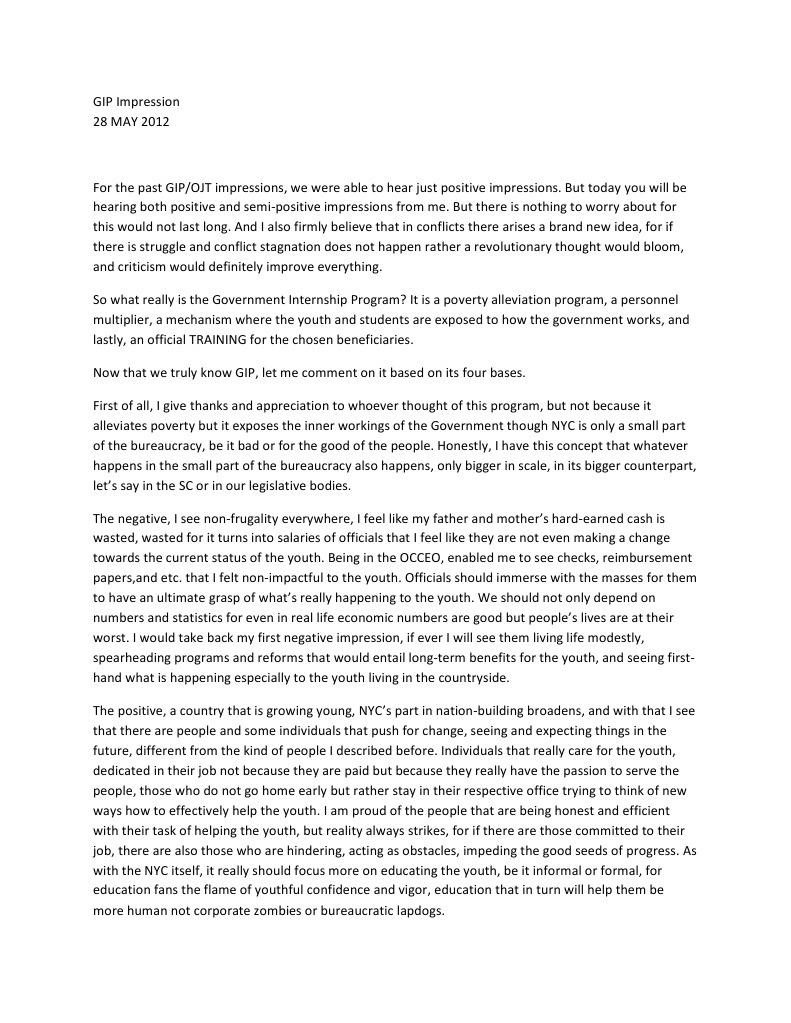 GIP Impression
28 MAY 2012

For the past GIP/OJT impressions, we were able to hear just positive impressions. But today you will be hearing both positive and semi-positive impressions from me. But there is nothing to worry about for this would not last long. And I also firmly believe that in conflicts there arises a brand new idea, for if there is struggle and conflict stagnation does not happen rather a revolutionary thought would bloom, and criticism would definitely improve everything.

So what really is the Government Internship Program? It is a poverty alleviation program, a personnel multiplier, a mechanism where the youth and students are exposed to how the government works, and lastly, an official TRAINING for the chosen beneficiaries.

Now that we truly know GIP, let me comment on it based on its four bases.

First of all, I give thanks and appreciation to whoever thought of this program, but not because it alleviates poverty but it exposes the inner workings of the Government though NYC is only a small part of the bureaucracy, be it bad or for the good of the people. Honestly, I have this concept that whatever happens in the small part of the bureaucracy also happens, only bigger in scale, in its bigger counterpart, let's say in the SC or in our legislative bodies.

The negative, I see non-frugality everywhere, I feel like my father and mother's hard-earned cash is wasted, wasted for it turns into salaries of officials that I feel like they are not even making a change towards the current status of the youth. Being in the OCCEO, enabled me to see checks, reimbursement papers,and etc. that I felt non-impactful to the youth. Officials should immerse with the masses for them to have an ultimate grasp of what's really happening to the youth. We should not only depend on numbers and statistics for even in real life economic numbers are good but people's lives are at their worst. I would take back my first negative impression, if ever I will see them living life modestly, spearheading programs and reforms that would entail long-term benefits for the youth, and seeing first-hand what is happening especially to the youth living in the countryside.

The positive, a country that is growing young, NYC's part in nation-building broadens, and with that I see that there are people and some individuals that push for change, seeing and expecting things in the future, different from the kind of people I described before. Individuals that really care for the youth, dedicated in their job not because they are paid but because they really have the passion to serve the people, those who do not go home early but rather stay in their respective office trying to think of new ways how to effectively help the youth. I am proud of the people that are being honest and efficient with their task of helping the youth, but reality always strikes, for if there are those committed to their job, there are also those who are hindering, acting as obstacles, impeding the good seeds of progress. As with the NYC itself, it really should focus more on educating the youth, be it informal or formal, for education fans the flame of youthful confidence and vigor, education that in turn will help them be more human not corporate zombies or bureaucratic lapdogs.